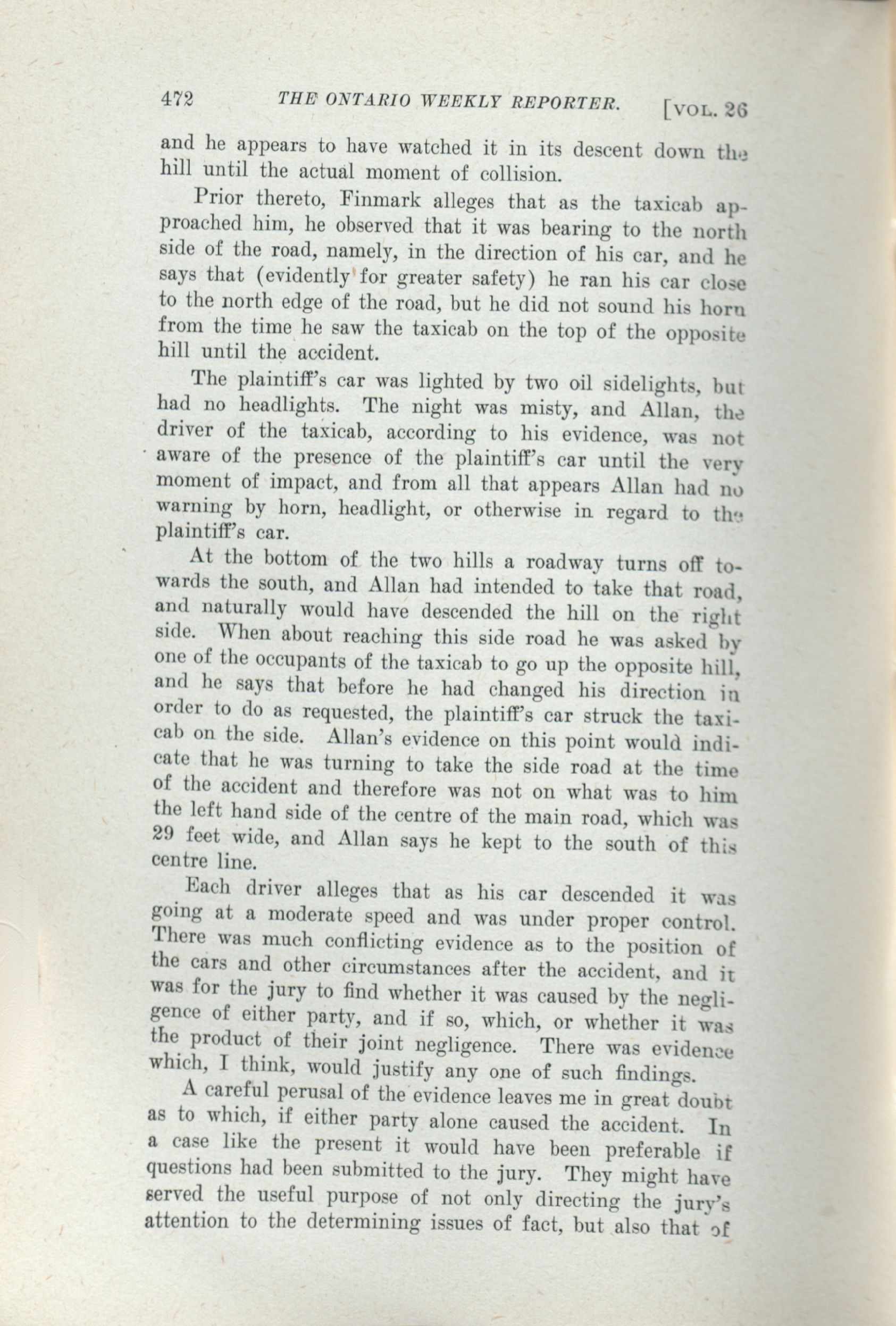 472 THE ONTARIO WEEKLY REPORTER. [VOL. 26

and he appears to have watched it in its descent down the hill until the actual moment of collision.

Prior thereto, Finmark alleges that as the taxicab approached him, he observed that it was bearing to the north side of the road, namely, in the direction of his car, and he says that (evidently for greater safety) he ran his car close to the north edge of the road, but he did not sound his horn from the time he saw the taxicab on the top of the opposite hill until the accident.

The plaintiff's car was lighted by two oil sidelights, but had no headlights. The night was misty, and Allan, the driver of the taxicab, according to his evidence, was not aware of the presence of the plaintiff's car until the very moment of impact, and from all that appears Allan had no warning by horn, headlight, or otherwise in regard to the plaintiff's car.

At the bottom of the two hills a roadway turns off towards the south, and Allan had intended to take that road, and naturally would have descended the hill on the right side. When about reaching this side road he was asked by one of the occupants of the taxicab to go up the opposite hill, and he says that before he had changed his direction in order to do as requested, the plaintiff's car struck the taxicab on the side. Allan's evidence on this point would indicate that he was turning to take the side road at the time of the accident and therefore was not on what was to him the left hand side of the centre of the main road, which was 29 feet wide, and Allan says he kept to the south of this centre line.

Each driver alleges that as his car descended it was going at a moderate speed and was under proper control. There was much conflicting evidence as to the position of the cars and other circumstances after the accident, and it was for the jury to find whether it was caused by the negligence of either party, and if so, which, or whether it was the product of their joint negligence. There was evidence which, I think, would justify any one of such findings.

A careful perusal of the evidence leaves me in great doubt as to which, if either party alone caused the accident. In a case like the present it would have been preferable if questions had been submitted to the jury. They might have served the useful purpose of not only directing the jury's attention to the determining issues of fact, but also that of